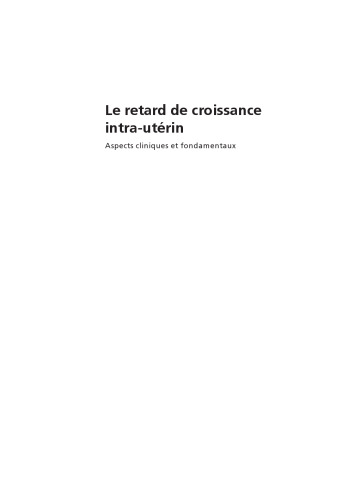 Le retard de croissance intra-utérin

Aspects cliniques et fondamentaux